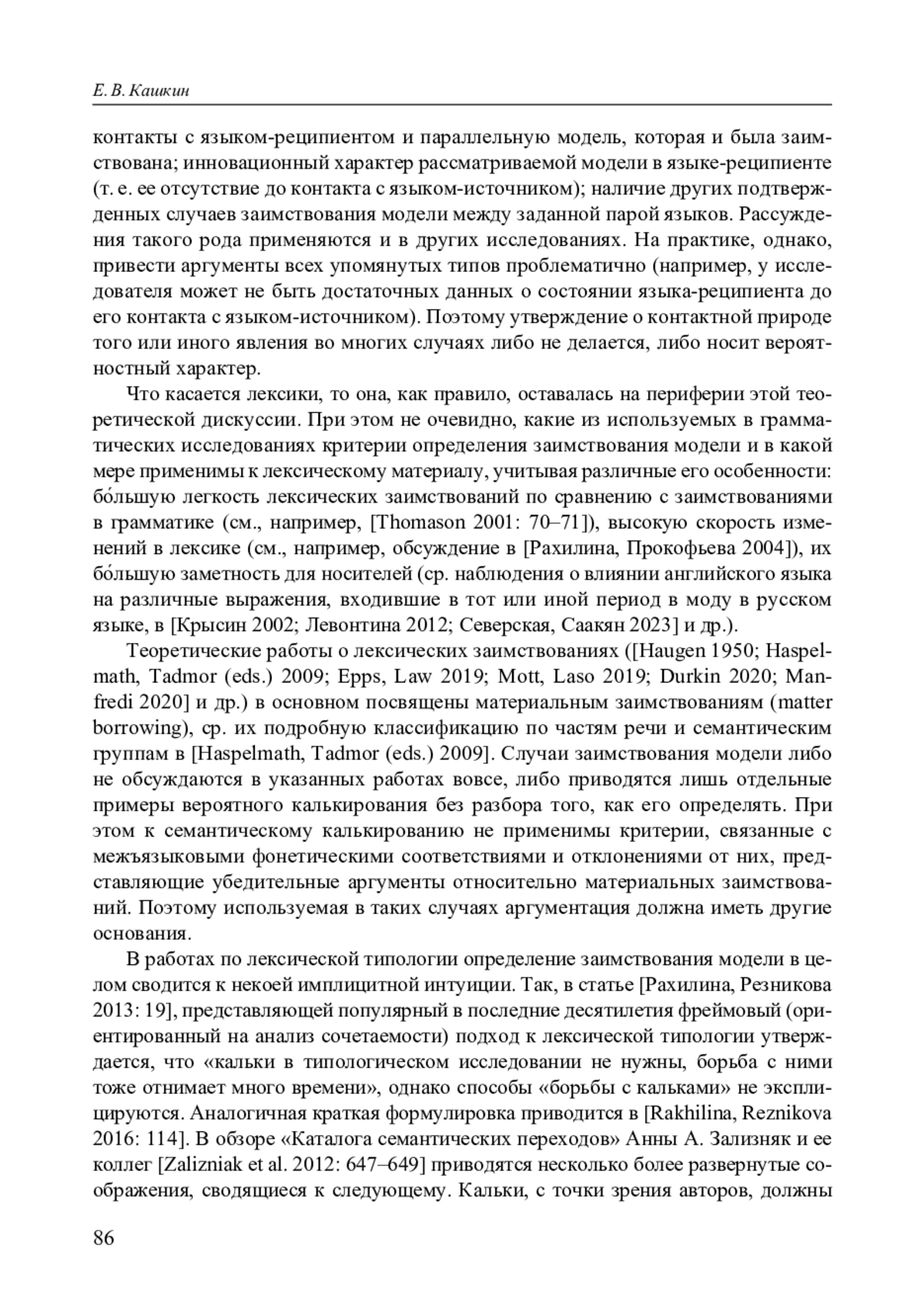 Е. В. Кашкин

контакты с языком-реципиентом и параллельную модель, которая и была заимствована; инновационный характер рассматриваемой модели в языке-реципиенте (т. е. ее отсутствие до контакта с языком-источником); наличие других подтвержденных случаев заимствования модели между заданной парой языков. Рассуждения такого рода применяются и в других исследованиях. На практике, однако, привести аргументы всех упомянутых типов проблематично (например, у исследователя может не быть достаточных данных о состоянии языка-реципиента до его контакта с языком-источником). Поэтому утверждение о контактной природе того или иного явления во многих случаях либо не делается, либо носит вероятностный характер.

Что касается лексики, то она, как правило, оставалась на периферии этой теоретической дискуссии. При этом не очевидно, какие из используемых в грамматических исследованиях критерии определения заимствования модели и в какой мере применимы к лексическому материалу, учитывая различные его особенности: бо́льшую легкость лексических заимствований по сравнению с заимствованиями в грамматике (см., например, [Thomason 2001: 70–71]), высокую скорость изменений в лексике (см., например, обсуждение в [Рахилина, Прокофьева 2004]), их бо́льшую заметность для носителей (ср. наблюдения о влиянии английского языка на различные выражения, входившие в тот или иной период в моду в русском языке, в [Крысин 2002; Левонтина 2012; Северская, Саакян 2023] и др.).

Теоретические работы о лексических заимствованиях ([Haugen 1950; Haspelmath, Tadmor (eds.) 2009; Epps, Law 2019; Mott, Laso 2019; Durkin 2020; Manfredi 2020] и др.) в основном посвящены материальным заимствованиям (matter borrowing), ср. их подробную классификацию по частям речи и семантическим группам в [Haspelmath, Tadmor (eds.) 2009]. Случаи заимствования модели либо не обсуждаются в указанных работах вовсе, либо приводятся лишь отдельные примеры вероятного калькирования без разбора того, как его определять. При этом к семантическому калькированию не применимы критерии, связанные с межъязыковыми фонетическими соответствиями и отклонениями от них, представляющие убедительные аргументы относительно материальных заимствований. Поэтому используемая в таких случаях аргументация должна иметь другие основания.

В работах по лексической типологии определение заимствования модели в целом сводится к некоей имплицитной интуиции. Так, в статье [Рахилина, Резникова 2013: 19], представляющей популярный в последние десятилетия фреймовый (ориентированный на анализ сочетаемости) подход к лексической типологии утверждается, что «кальки в типологическом исследовании не нужны, борьба с ними тоже отнимает много времени», однако способы «борьбы с кальками» не эксплицируются. Аналогичная краткая формулировка приводится в [Rakhilina, Reznikova 2016: 114]. В обзоре «Каталога семантических переходов» Анны А. Зализняк и ее коллег [Zalizniak et al. 2012: 647–649] приводятся несколько более развернутые соображения, сводящиеся к следующему. Кальки, с точки зрения авторов, должны

86